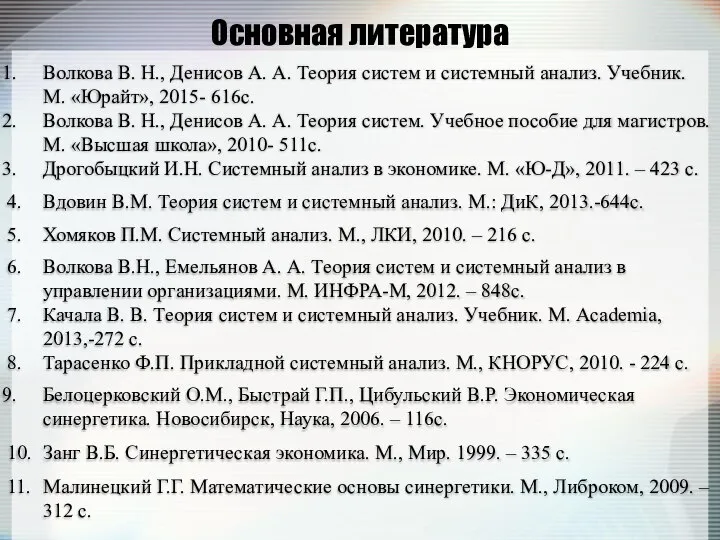 Основная литература

1. Волкова В. Н., Денисов А. А. Теория систем и системный анализ. Учебник. М. «Юрайт», 2015- 616с.
2. Волкова В. Н., Денисов А. А. Теория систем. Учебное пособие для магистров. М. «Высшая школа», 2010- 511с.
3. Дрогобыцкий И.Н. Системный анализ в экономике. М. «Ю-Д», 2011. – 423 с.
4. Вдовин В.М. Теория систем и системный анализ. М.: ДиК, 2013.-644с.
5. Хомяков П.М. Системный анализ. М., ЛКИ, 2010. – 216 с.
6. Волкова В.Н., Емельянов А. А. Теория систем и системный анализ в управлении организациями. М. ИНФРА-М, 2012. – 848с.
7. Качала В. В. Теория систем и системный анализ. Учебник. М. Academia, 2013,-272 с.
8. Тарасенко Ф.П. Прикладной системный анализ. М., КНОРУС, 2010. - 224 с.
9. Белоцерковский О.М., Быстрай Г.П., Цибульский В.Р. Экономическая синергетика. Новосибирск, Наука, 2006. – 116с.
10. Занг В.Б. Синергетическая экономика. М., Мир. 1999. – 335 с.
11. Малинецкий Г.Г. Математические основы синергетики. М., Либроком, 2009. – 312 с.